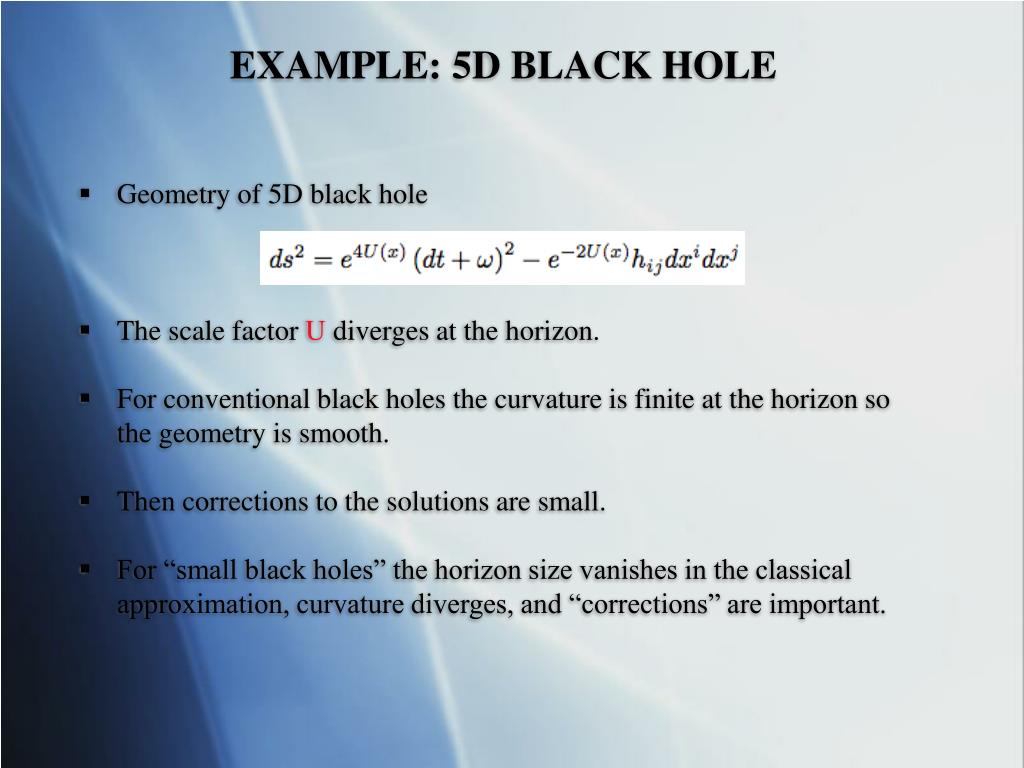 EXAMPLE: 5D BLACK HOLE

▪ Geometry of 5D black hole

$ds^2 = e^{4U(x)} (dt + \omega)^2 - e^{-2U(x)} h_{ij} dx^i dx^j$

▪ The scale factor U diverges at the horizon.

▪ For conventional black holes the curvature is finite at the horizon so the geometry is smooth.

▪ Then corrections to the solutions are small.

▪ For “small black holes” the horizon size vanishes in the classical approximation, curvature diverges, and “corrections” are important.